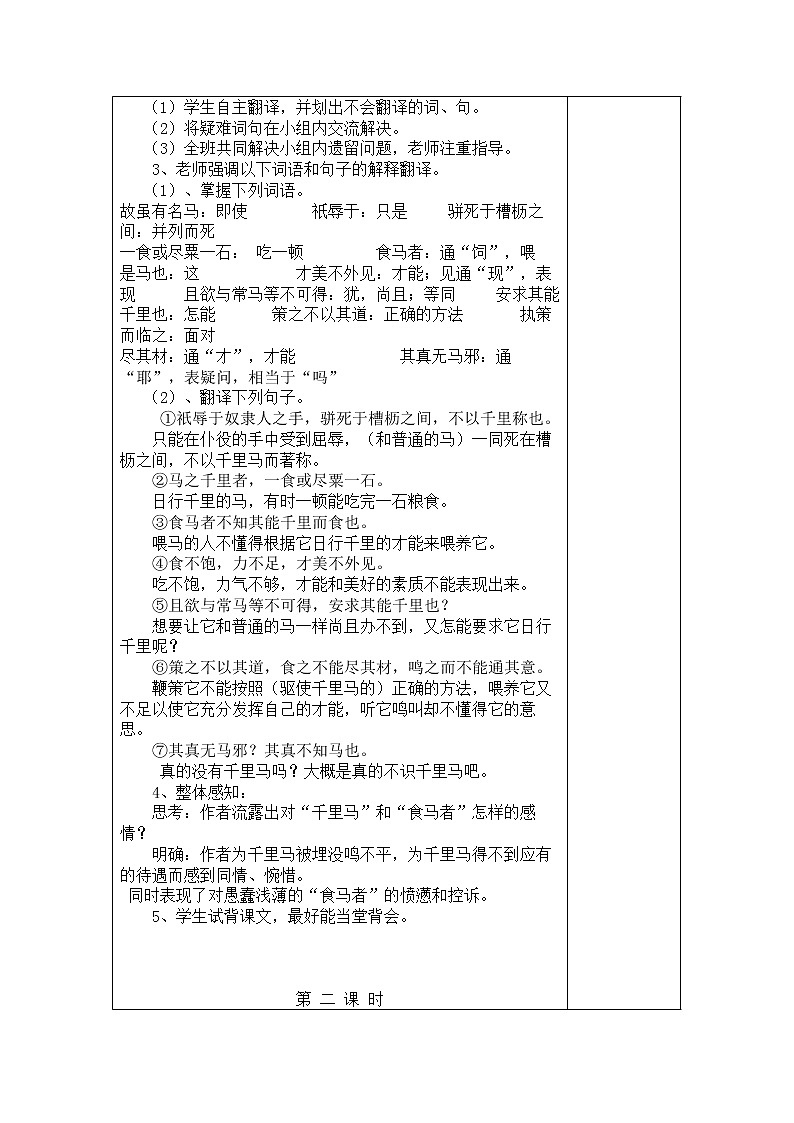 （1）学生自主翻译，并划出不会翻译的词、句。
（2）将疑难词句在小组内交流解决。
（3）全班共同解决小组内遗留问题，老师注重指导。
3、老师强调以下词语和句子的解释翻译。
（1）、掌握下列词语。
故虽有名马：即使　　祇辱于：只是　　骈死于槽枥之间：并列而死
一食或尽粟一石：　吃一顿　　食马者：通“饲”，喂
是马也：这　　才美不外见：才能；见通“现”，表现　　且欲与常马等不可得：犹，尚且；等同　　安求其能千里也：怎能　　策之不以其道：正确的方法　　执策而临之：面对
尽其材：通“才”，才能　　其真无马邪：通“耶”，表疑问，相当于“吗”
（2）、翻译下列句子。
①祇辱于奴隶人之手，骈死于槽枥之间，不以千里称也。
只能在仆役的手中受到屈辱，（和普通的马）一同死在槽枥之间，不以千里马而著称。
②马之千里者，一食或尽粟一石。
日行千里的马，有时一顿能吃完一石粮食。
③食马者不知其能千里而食也。
喂马的人不懂得根据它日行千里的才能来喂养它。
④食不饱，力不足，才美不外见。
吃不饱，力气不够，才能和美好的素质不能表现出来。
⑤且欲与常马等不可得，安求其能千里也？
想要让它和普通的马一样尚且办不到，又怎能要求它日行千里呢？
⑥策之不以其道，食之不能尽其材，鸣之而不能通其意。
鞭策它不能按照（驱使千里马的）正确的方法，喂养它又不足以使它充分发挥自己的才能，听它鸣叫却不懂得它的意思。
⑦其真无马邪？其真不知马也。
真的没有千里马吗？大概是真的不识千里马吧。
4、整体感知：
思考：作者流露出对“千里马”和“食马者”怎样的感情？
明确：作者为千里马被埋没鸣不平，为千里马得不到应有的待遇而感到同情、惋惜。
同时表现了对愚蠢浅薄的“食马者”的愤懑和控诉。
5、学生试背课文，最好能当堂背会。

第 二 课 时